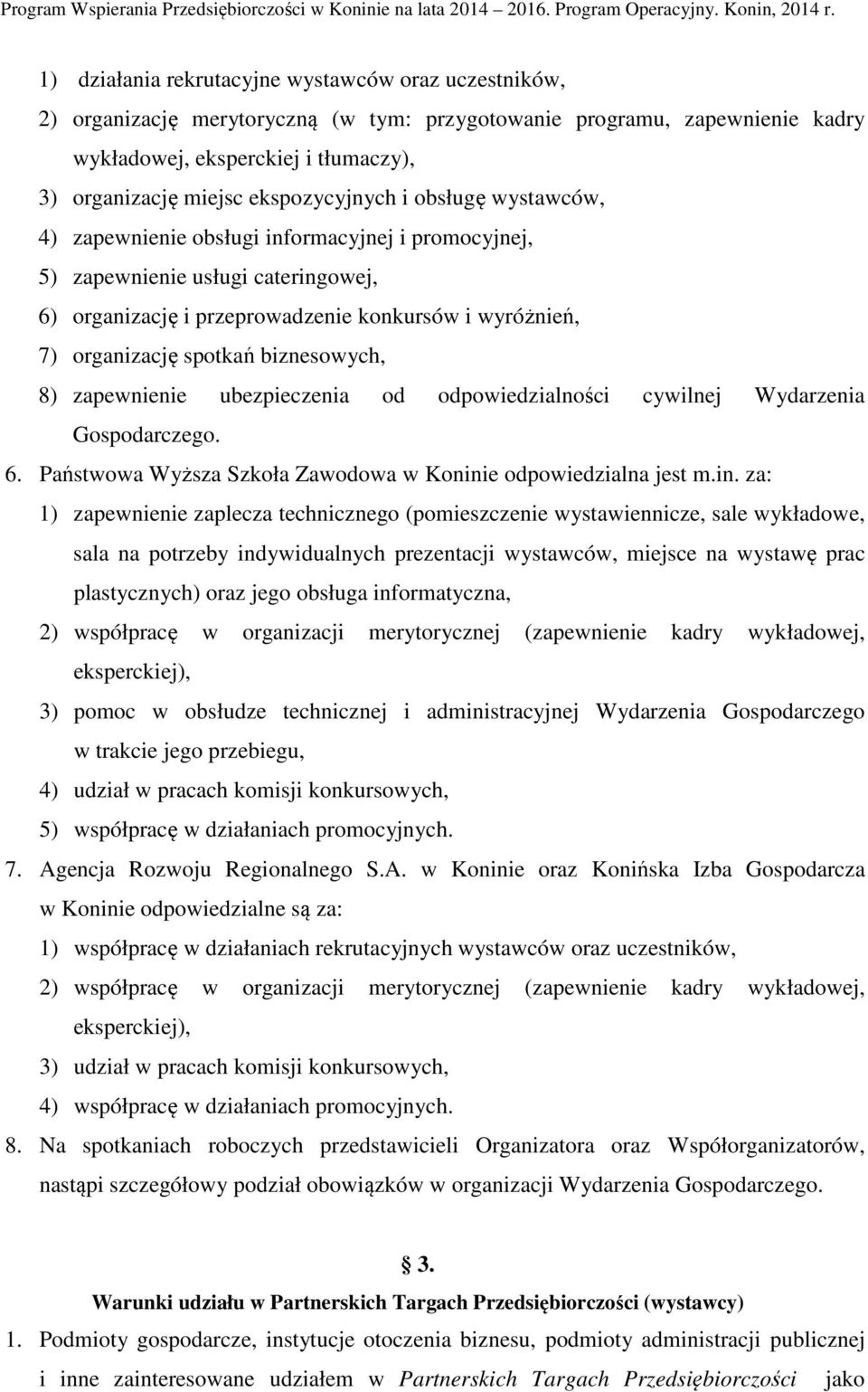 Program Wspierania Przedsiębiorczości w Koninie na lata 2014 – 2016. Program Operacyjny. Konin, 2014 r.

1) działania rekrutacyjne wystawców oraz uczestników,
2) organizację merytoryczną (w tym: przygotowanie programu, zapewnienie kadry wykładowej, eksperckiej i tłumaczy),
3) organizację miejsc ekspozycyjnych i obsługę wystawców,
4) zapewnienie obsługi informacyjnej i promocyjnej,
5) zapewnienie usługi cateringowej,
6) organizację i przeprowadzenie konkursów i wyróżnień,
7) organizację spotkań biznesowych,
8) zapewnienie ubezpieczenia od odpowiedzialności cywilnej Wydarzenia Gospodarczego.

6. Państwowa Wyższa Szkoła Zawodowa w Koninie odpowiedzialna jest m.in. za:
1) zapewnienie zaplecza technicznego (pomieszczenie wystawiennicze, sale wykładowe, sala na potrzeby indywidualnych prezentacji wystawców, miejsce na wystawę prac plastycznych) oraz jego obsługa informatyczna,
2) współpracę w organizacji merytorycznej (zapewnienie kadry wykładowej, eksperckiej),
3) pomoc w obsłudze technicznej i administracyjnej Wydarzenia Gospodarczego w trakcie jego przebiegu,
4) udział w pracach komisji konkursowych,
5) współpracę w działaniach promocyjnych.

7. Agencja Rozwoju Regionalnego S.A. w Koninie oraz Konińska Izba Gospodarcza w Koninie odpowiedzialne są za:
1) współpracę w działaniach rekrutacyjnych wystawców oraz uczestników,
2) współpracę w organizacji merytorycznej (zapewnienie kadry wykładowej, eksperckiej),
3) udział w pracach komisji konkursowych,
4) współpracę w działaniach promocyjnych.

8. Na spotkaniach roboczych przedstawicieli Organizatora oraz Współorganizatorów, nastąpi szczegółowy podział obowiązków w organizacji Wydarzenia Gospodarczego.

§ 3.
Warunki udziału w Partnerskich Targach Przedsiębiorczości (wystawcy)

1. Podmioty gospodarcze, instytucje otoczenia biznesu, podmioty administracji publicznej i inne zainteresowane udziałem w Partnerskich Targach Przedsiębiorczości jako